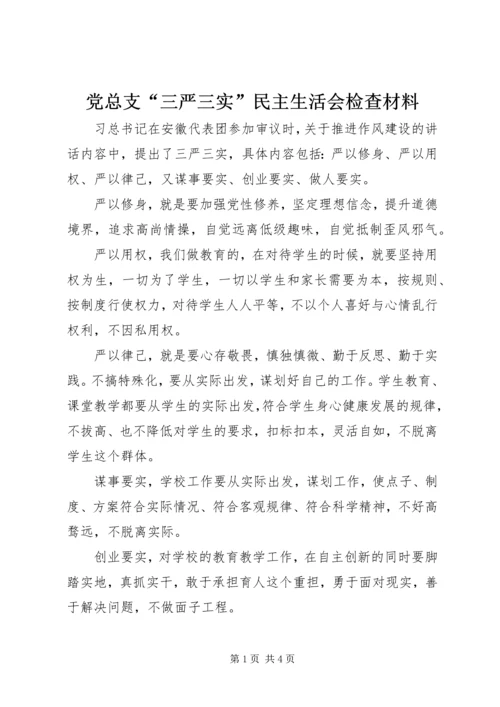 党总支“三严三实”民主生活会检查材料

习总书记在安徽代表团参加审议时，关于推进作风建设的讲话内容中，提出了三严三实，具体内容包括：严以修身、严以用权、严以律己，又谋事要实、创业要实、做人要实。

严以修身，就是要加强党性修养，坚定理想信念，提升道德境界，追求高尚情操，自觉远离低级趣味，自觉抵制歪风邪气。

严以用权，我们做教育的，在对待学生的时候，就要坚持用权为生，一切为了学生，一切以学生和家长需要为本，按规则、按制度行使权力，对待学生人人平等，不以个人喜好与心情乱行权利，不因私用权。

严以律己，就是要心存敬畏，慎独慎微、勤于反思、勤于实践。不搞特殊化，要从实际出发，谋划好自己的工作。学生教育、课堂教学都要从学生的实际出发，符合学生身心健康发展的规律，不拔高、也不降低对学生的要求，扣标扣本，灵活自如，不脱离学生这个群体。

谋事要实，学校工作要从实际出发，谋划工作，使点子、制度、方案符合实际情况、符合客观规律、符合科学精神，不好高骛远，不脱离实际。

创业要实，对学校的教育教学工作，在自主创新的同时要脚踏实地，真抓实干，敢于承担育人这个重担，勇于面对现实，善于解决问题，不做面子工程。

第1页 共4页